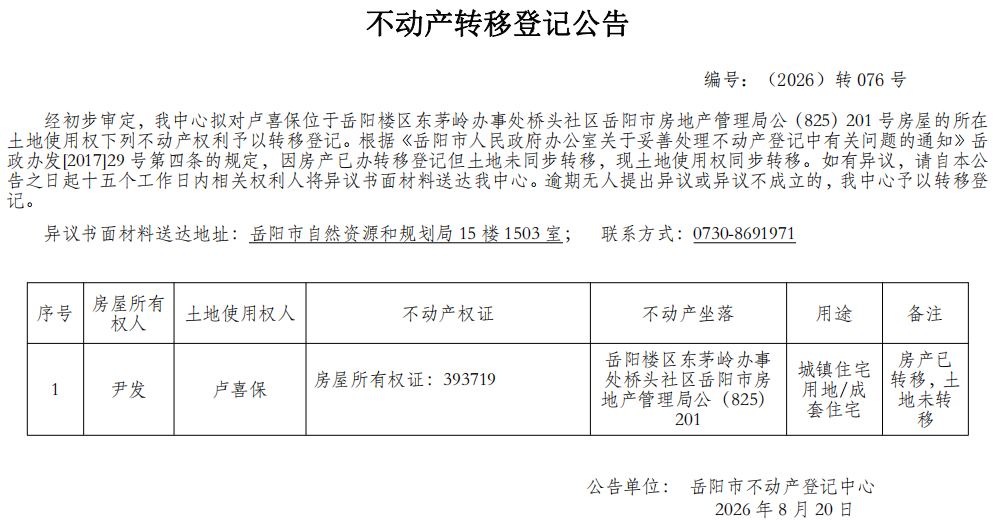 不动产转移登记公告

编号：（2026）转 076 号

经初步审定，我中心拟对卢喜保位于岳阳楼区东茅岭办事处桥头社区岳阳市房地产管理局公（825）201 号房屋的所在土地使用权下列不动产权利予以转移登记。根据《岳阳市人民政府办公室关于妥善处理不动产登记中有关问题的通知》岳政办发[2017]29 号第四条的规定，因房产已办转移登记但土地未同步转移，现土地使用权同步转移。如有异议，请自本公告之日起十五个工作日内相关权利人将异议书面材料送达我中心。逾期无人提出异议或异议不成立的，我中心予以转移登记。

异议书面材料送达地址：岳阳市自然资源和规划局 15 楼 1503 室；　联系方式：0730-8691971

| 序号 | 房屋所有权人 | 土地使用权人 | 不动产权证 | 不动产坐落 | 用途 | 备注 |
|---|---|---|---|---|---|---|
| 1 | 尹发 | 卢喜保 | 房屋所有权证：393719 | 岳阳楼区东茅岭办事处桥头社区岳阳市房地产管理局公（825）201 | 城镇住宅用地/成套住宅 | 房产已转移，土地未转移 |

公告单位：　岳阳市不动产登记中心
2026 年 8 月 20 日